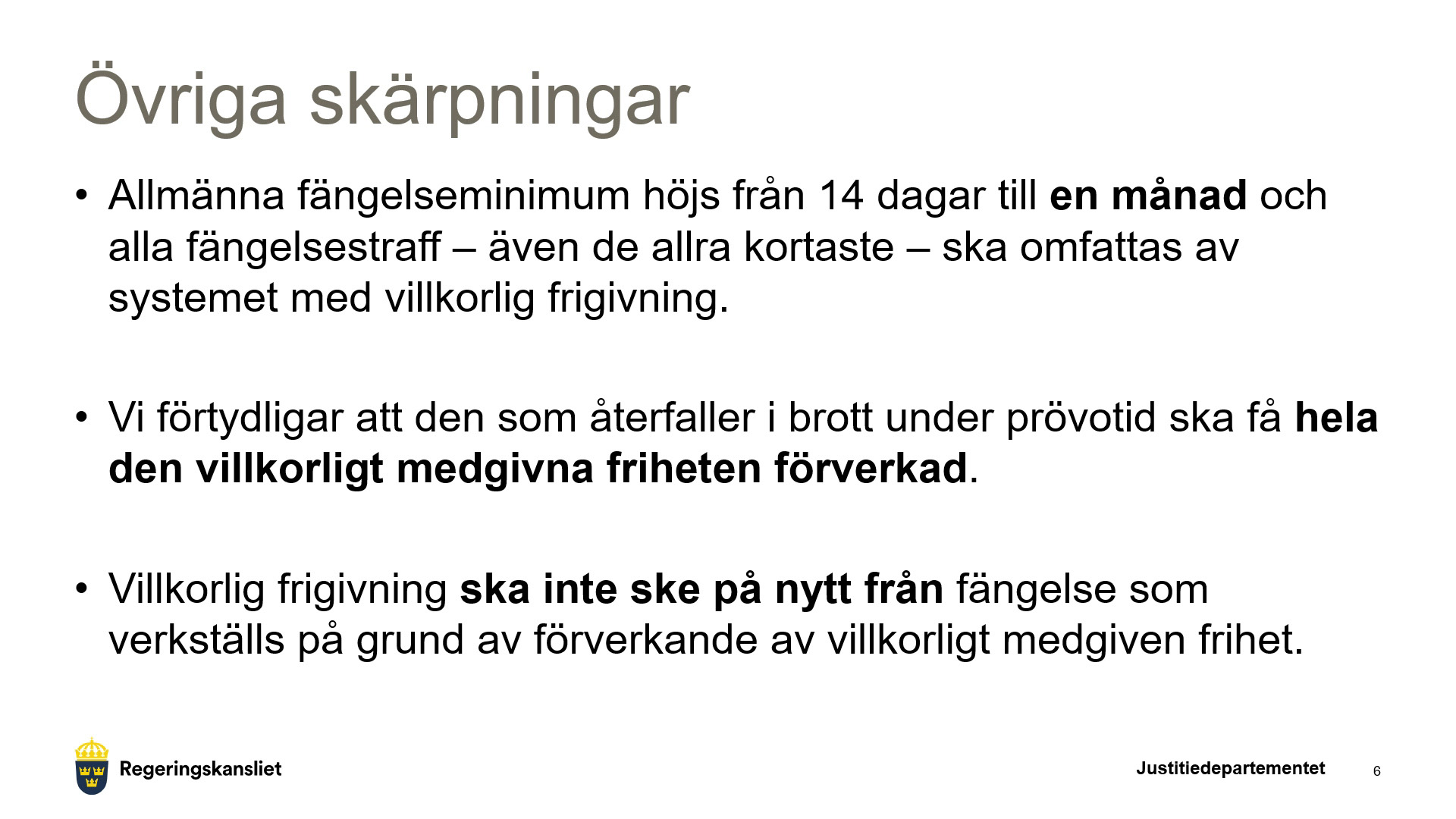 Övriga skärpningar

• Allmänna fängelseminimum höjs från 14 dagar till en månad och alla fängelsestraff – även de allra kortaste – ska omfattas av systemet med villkorlig frigivning.

• Vi förtydligar att den som återfaller i brott under prövotid ska få hela den villkorligt medgivna friheten förverkad.

• Villkorlig frigivning ska inte ske på nytt från fängelse som verkställs på grund av förverkande av villkorligt medgiven frihet.

Regeringskansliet

Justitiedepartementet

6